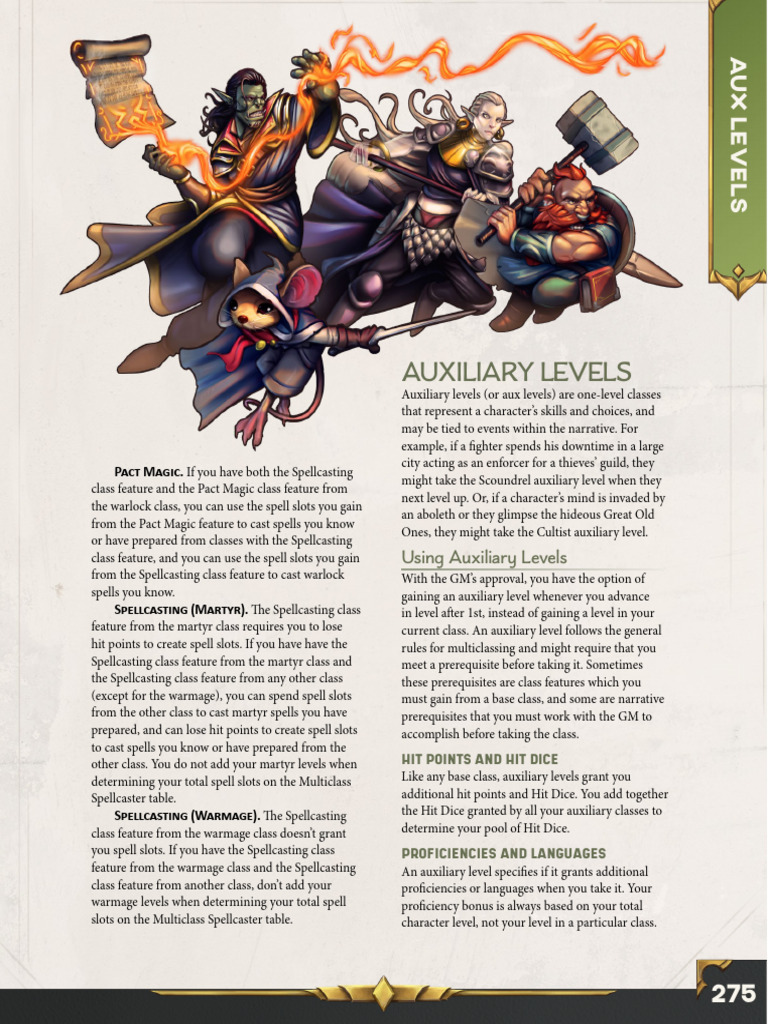 AUX LEVELS

Pact Magic. If you have both the Spellcasting class feature and the Pact Magic class feature from the warlock class, you can use the spell slots you gain from the Pact Magic feature to cast spells you know or have prepared from classes with the Spellcasting class feature, and you can use the spell slots you gain from the Spellcasting class feature to cast warlock spells you know.

Spellcasting (Martyr). The Spellcasting class feature from the martyr class requires you to lose hit points to create spell slots. If you have have the Spellcasting class feature from the martyr class and the Spellcasting class feature from any other class (except for the warmage), you can spend spell slots from the other class to cast martyr spells you have prepared, and can lose hit points to create spell slots to cast spells you know or have prepared from the other class. You do not add your martyr levels when determining your total spell slots on the Multiclass Spellcaster table.

Spellcasting (Warmage). The Spellcasting class feature from the warmage class doesn't grant you spell slots. If you have the Spellcasting class feature from the warmage class and the Spellcasting class feature from another class, don't add your warmage levels when determining your total spell slots on the Multiclass Spellcaster table.

AUXILIARY LEVELS

Auxiliary levels (or aux levels) are one-level classes that represent a character's skills and choices, and may be tied to events within the narrative. For example, if a fighter spends his downtime in a large city acting as an enforcer for a thieves' guild, they might take the Scoundrel auxiliary level when they next level up. Or, if a character's mind is invaded by an aboleth or they glimpse the hideous Great Old Ones, they might take the Cultist auxiliary level.

Using Auxiliary Levels

With the GM's approval, you have the option of gaining an auxiliary level whenever you advance in level after 1st, instead of gaining a level in your current class. An auxiliary level follows the general rules for multiclassing and might require that you meet a prerequisite before taking it. Sometimes these prerequisites are class features which you must gain from a base class, and some are narrative prerequisites that you must work with the GM to accomplish before taking the class.

HIT POINTS AND HIT DICE

Like any base class, auxiliary levels grant you additional hit points and Hit Dice. You add together the Hit Dice granted by all your auxiliary classes to determine your pool of Hit Dice.

PROFICIENCIES AND LANGUAGES

An auxiliary level specifies if it grants additional proficiencies or languages when you take it. Your proficiency bonus is always based on your total character level, not your level in a particular class.

275